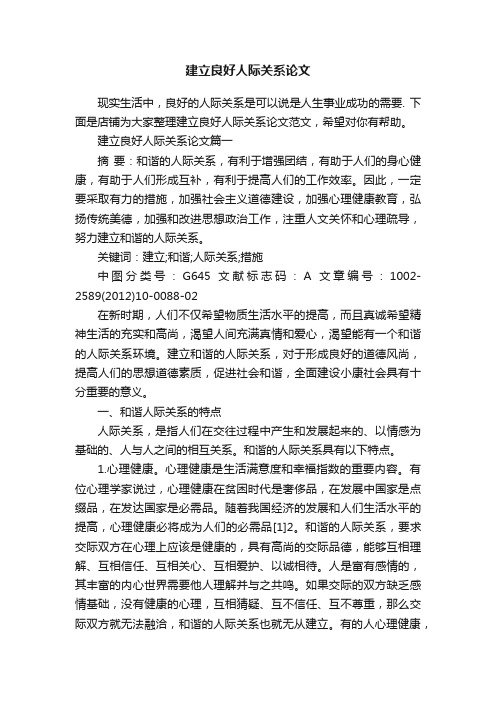 建立良好人际关系论文

现实生活中，良好的人际关系是可以说是人生事业成功的需要. 下面是店铺为大家整理建立良好人际关系论文范文，希望对你有帮助。

建立良好人际关系论文篇一

摘 要：和谐的人际关系，有利于增强团结，有助于人们的身心健康，有助于人们形成互补，有利于提高人们的工作效率。因此，一定要采取有力的措施，加强社会主义道德建设，加强心理健康教育，弘扬传统美德，加强和改进思想政治工作，注重人文关怀和心理疏导，努力建立和谐的人际关系。

关键词：建立;和谐;人际关系;措施

中图分类号：G645 文献标志码：A 文章编号：1002-2589(2012)10-0088-02

在新时期，人们不仅希望物质生活水平的提高，而且真诚希望精神生活的充实和高尚，渴望人间充满真情和爱心，渴望能有一个和谐的人际关系环境。建立和谐的人际关系，对于形成良好的道德风尚，提高人们的思想道德素质，促进社会和谐，全面建设小康社会具有十分重要的意义。

一、和谐人际关系的特点

人际关系，是指人们在交往过程中产生和发展起来的、以情感为基础的、人与人之间的相互关系。和谐的人际关系具有以下特点。

1.心理健康。心理健康是生活满意度和幸福指数的重要内容。有位心理学家说过，心理健康在贫困时代是奢侈品，在发展中国家是点缀品，在发达国家是必需品。随着我国经济的发展和人们生活水平的提高，心理健康必将成为人们的必需品[1]2。和谐的人际关系，要求交际双方在心理上应该是健康的，具有高尚的交际品德，能够互相理解、互相信任、互相关心、互相爱护、以诚相待。人是富有感情的，其丰富的内心世界需要他人理解并与之共鸣。如果交际的双方缺乏感情基础，没有健康的心理，互相猜疑、互不信任、互不尊重，那么交际双方就无法融洽，和谐的人际关系也就无从建立。有的人心理健康，